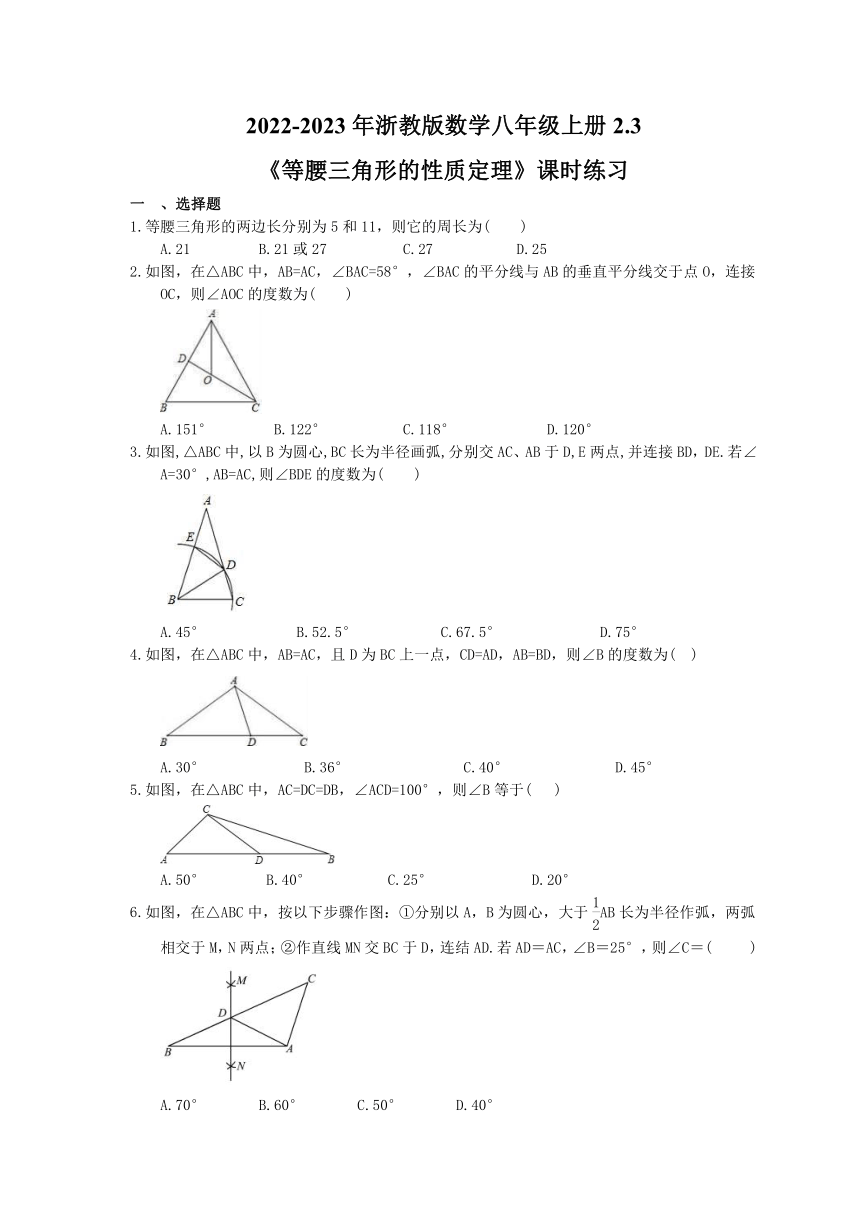 2022-2023 年浙教版数学八年级上册 2.3

《等腰三角形的性质定理》课时练习

一 、选择题

1.等腰三角形的两边长分别为 5 和 11，则它的周长为(　　)

A.21　　B.21 或 27　　C.27　　D.25

2.如图，在△ABC 中，AB=AC，∠BAC=58°，∠BAC 的平分线与 AB 的垂直平分线交于点 O，连接 OC，则∠AOC 的度数为(　　)

A
D
O
B
C

A.151°　　B.122°　　C.118°　　D.120°

3.如图,△ABC 中,以 B 为圆心,BC 长为半径画弧,分别交 AC、AB 于 D,E 两点,并连接 BD,DE.若∠A=30°,AB=AC,则∠BDE 的度数为(　　)

A
E
D
B
C

A.45°　　B.52.5°　　C.67.5°　　D.75°

4.如图，在△ABC 中，AB=AC，且 D 为 BC 上一点，CD=AD，AB=BD，则∠B 的度数为(　)

A
B
D
C

A.30°　　B.36°　　C.40°　　D.45°

5.如图，在△ABC 中，AC=DC=DB，∠ACD=100°，则∠B 等于(　)

C
A
D
B

A.50°　　B.40°　　C.25°　　D.20°

6.如图，在△ABC 中，按以下步骤作图：①分别以 A，B 为圆心，大于 $\frac{1}{2}$AB 长为半径作弧，两弧相交于 M，N 两点；②作直线 MN 交 BC 于 D，连结 AD.若 AD＝AC，∠B＝25°，则∠C＝(　　)

M
C
D
B
A
N

A.70°　　B.60°　　C.50°　　D.40°